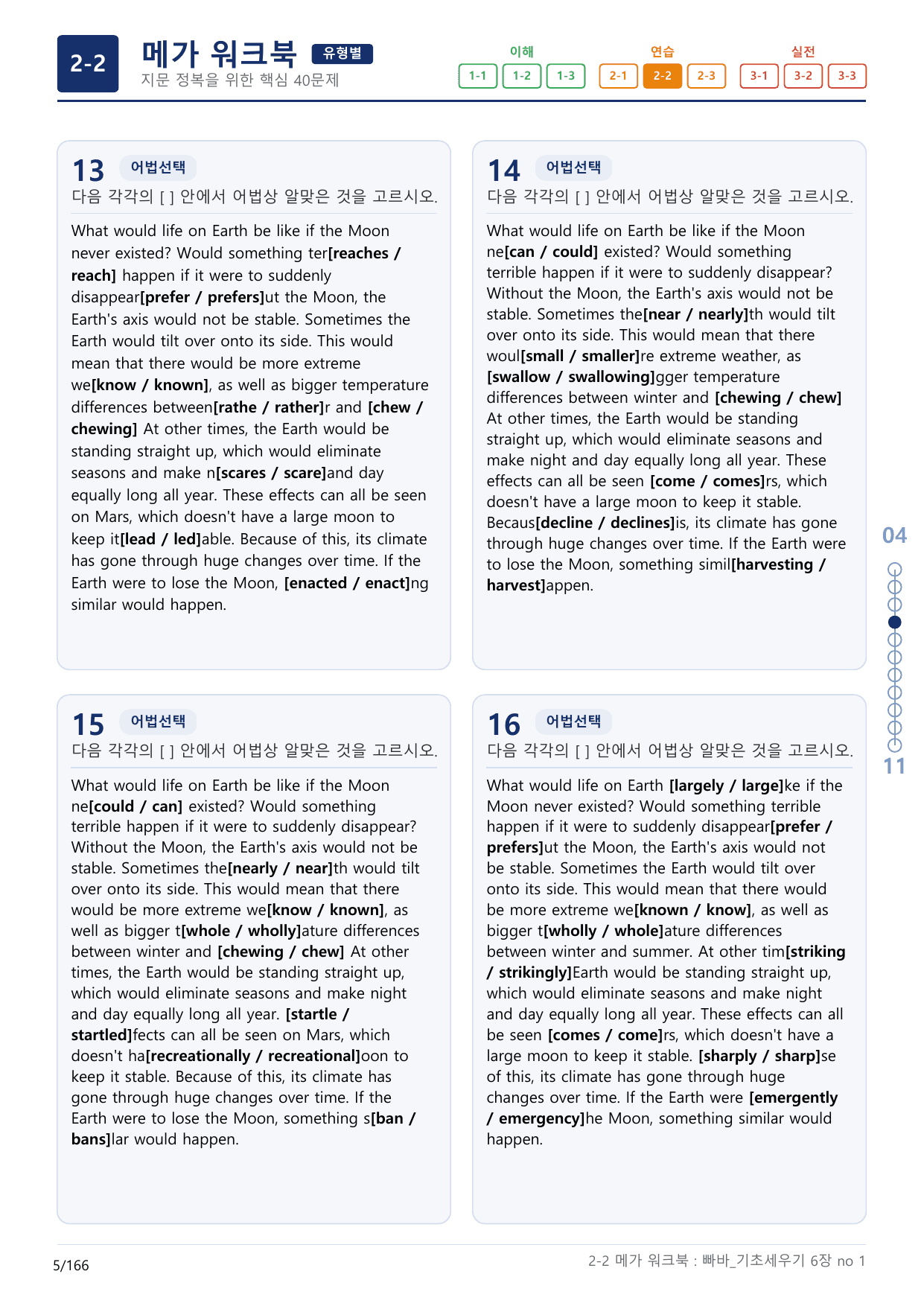 2-2

메가 워크북 유형별

지문 정복을 위한 핵심 40문제

이해
1-1 1-2 1-3

연습
2-1 2-2 2-3

실전
3-1 3-2 3-3

13 어법선택

다음 각각의 [ ] 안에서 어법상 알맞은 것을 고르시오.

What would life on Earth be like if the Moon never existed? Would something ter[reaches / reach] happen if it were to suddenly disappear[prefer / prefers]ut the Moon, the Earth's axis would not be stable. Sometimes the Earth would tilt over onto its side. This would mean that there would be more extreme we[know / known], as well as bigger temperature differences between[rathe / rather]r and [chew / chewing] At other times, the Earth would be standing straight up, which would eliminate seasons and make n[scares / scare]and day equally long all year. These effects can all be seen on Mars, which doesn't have a large moon to keep it[lead / led]able. Because of this, its climate has gone through huge changes over time. If the Earth were to lose the Moon, [enacted / enact]ng similar would happen.

14 어법선택

다음 각각의 [ ] 안에서 어법상 알맞은 것을 고르시오.

What would life on Earth be like if the Moon ne[can / could] existed? Would something terrible happen if it were to suddenly disappear? Without the Moon, the Earth's axis would not be stable. Sometimes the[near / nearly]th would tilt over onto its side. This would mean that there woul[small / smaller]re extreme weather, as [swallow / swallowing]gger temperature differences between winter and [chewing / chew] At other times, the Earth would be standing straight up, which would eliminate seasons and make night and day equally long all year. These effects can all be seen [come / comes]rs, which doesn't have a large moon to keep it stable. Becaus[decline / declines]is, its climate has gone through huge changes over time. If the Earth were to lose the Moon, something simil[harvesting / harvest]appen.

15 어법선택

다음 각각의 [ ] 안에서 어법상 알맞은 것을 고르시오.

What would life on Earth be like if the Moon ne[could / can] existed? Would something terrible happen if it were to suddenly disappear? Without the Moon, the Earth's axis would not be stable. Sometimes the[nearly / near]th would tilt over onto its side. This would mean that there would be more extreme we[know / known], as well as bigger t[whole / wholly]ature differences between winter and [chewing / chew] At other times, the Earth would be standing straight up, which would eliminate seasons and make night and day equally long all year. [startle / startled]fects can all be seen on Mars, which doesn't ha[recreationally / recreational]oon to keep it stable. Because of this, its climate has gone through huge changes over time. If the Earth were to lose the Moon, something s[ban / bans]lar would happen.

16 어법선택

다음 각각의 [ ] 안에서 어법상 알맞은 것을 고르시오.

What would life on Earth [largely / large]ke if the Moon never existed? Would something terrible happen if it were to suddenly disappear[prefer / prefers]ut the Moon, the Earth's axis would not be stable. Sometimes the Earth would tilt over onto its side. This would mean that there would be more extreme we[known / know], as well as bigger t[wholly / whole]ature differences between winter and summer. At other tim[striking / strikingly]Earth would be standing straight up, which would eliminate seasons and make night and day equally long all year. These effects can all be seen [comes / come]rs, which doesn't have a large moon to keep it stable. [sharply / sharp]se of this, its climate has gone through huge changes over time. If the Earth were [emergently / emergency]he Moon, something similar would happen.

04

11

5/166

2-2 메가 워크북 : 빠바_기초세우기 6장 no 1